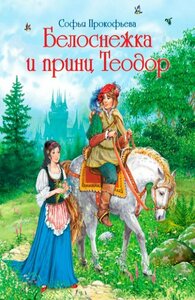 Софья Прокофьева
Белоснежка и принц Теодор